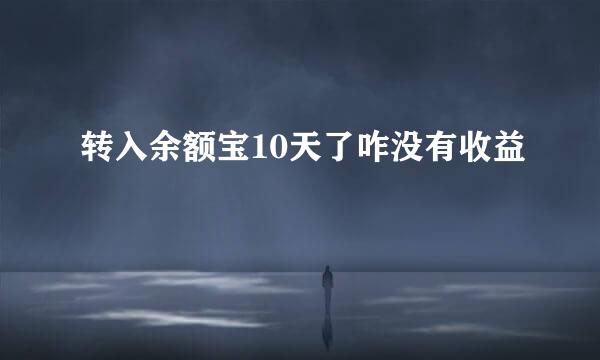 转入余额宝10天了咋没有收益